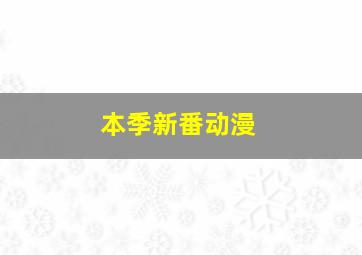 本季新番动漫